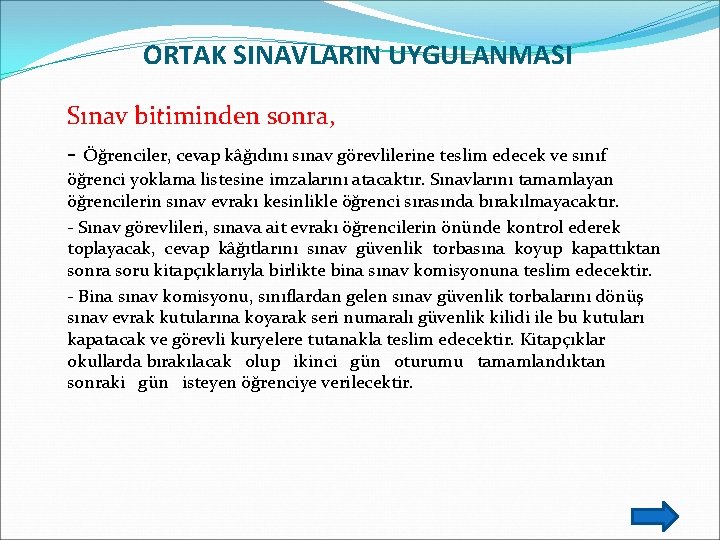 ORTAK SINAVLARIN UYGULANMASI

Sınav bitiminden sonra,

- Öğrenciler, cevap kâğıdını sınav görevlilerine teslim edecek ve sınıf öğrenci yoklama listesine imzalarını atacaktır. Sınavlarını tamamlayan öğrencilerin sınav evrakı kesinlikle öğrenci sırasında bırakılmayacaktır.

- Sınav görevlileri, sınava ait evrakı öğrencilerin önünde kontrol ederek toplayacak, cevap kâğıtlarını sınav güvenlik torbasına koyup kapattıktan sonra soru kitapçıklarıyla birlikte bina sınav komisyonuna teslim edecektir.

- Bina sınav komisyonu, sınıflardan gelen sınav güvenlik torbalarını dönüş sınav evrak kutularına koyarak seri numaralı güvenlik kilidi ile bu kutuları kapatacak ve görevli kuryelere tutanakla teslim edecektir. Kitapçıklar okullarda bırakılacak olup ikinci gün oturumu tamamlandıktan sonraki gün isteyen öğrenciye verilecektir.